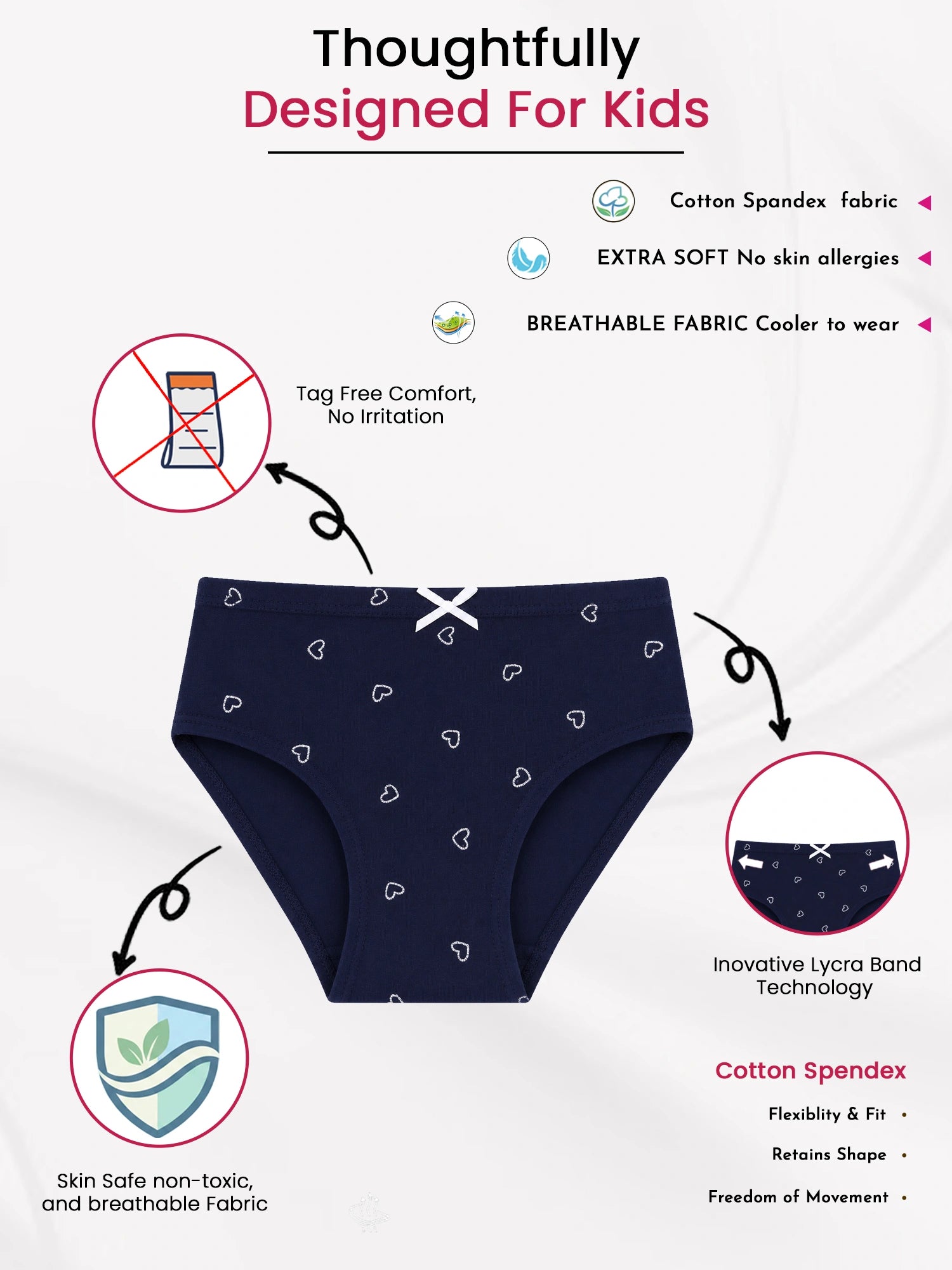 Thoughtfully
Designed For Kids

Cotton Spandex fabric

EXTRA SOFT No skin allergies

BREATHABLE FABRIC Cooler to wear

Tag Free Comfort,
No Irritation

Inovative Lycra Band
Technology

Cotton Spendex

Flexiblity & Fit •

Retains Shape •

Freedom of Movement •

Skin Safe non-toxic,
and breathable Fabric